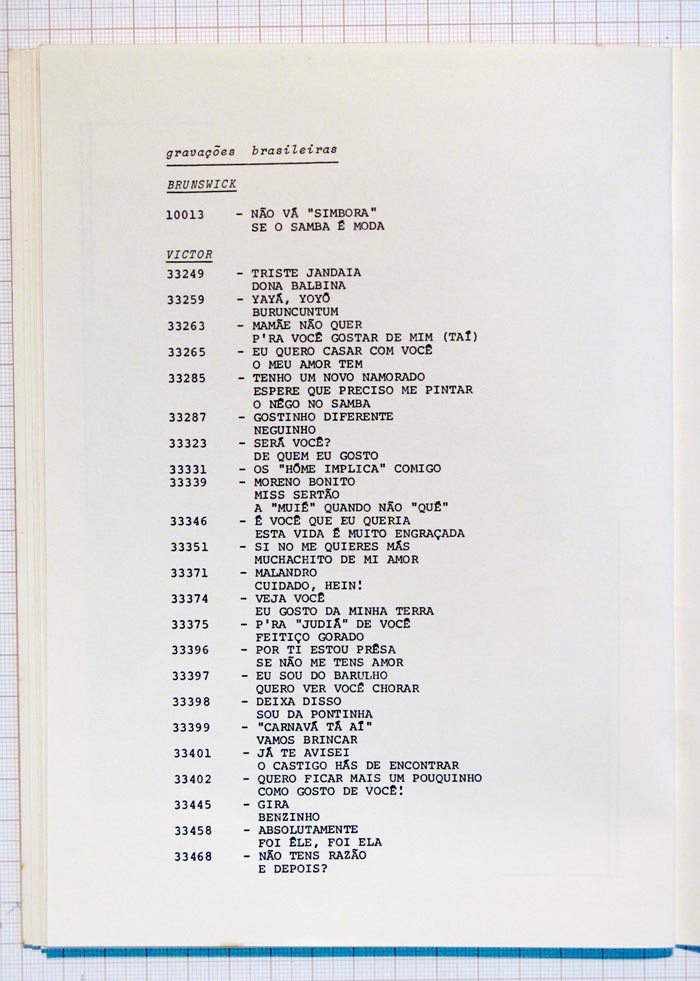 gravações brasileiras

BRUNSWICK

10013 - NÃO VÁ "SIMBORA"
SE O SAMBA É MODA

VICTOR

33249 - TRISTE JANDAIA
DONA BALBINA
33259 - YAYÁ, YOYÔ
BURUNCUNTUM
33263 - MAMÃE NÃO QUER
P'RA VOCÊ GOSTAR DE MIM (TAÍ)
33265 - EU QUERO CASAR COM VOCÊ
O MEU AMOR TEM
33285 - TENHO UM NOVO NAMORADO
ESPERE QUE PRECISO ME PINTAR
O NÊGO NO SAMBA
33287 - GOSTINHO DIFERENTE
NEGUINHO
33323 - SERÁ VOCÊ?
DE QUEM EU GOSTO
33331 - OS "HÔME IMPLICA" COMIGO
33339 - MORENO BONITO
MISS SERTÃO
A "MUIÉ" QUANDO NÃO "QUÉ"
33346 - É VOCÊ QUE EU QUERIA
ESTA VIDA É MUITO ENGRAÇADA
33351 - SI NO ME QUIERES MÁS
MUCHACHITO DE MI AMOR
33371 - MALANDRO
CUIDADO, HEIN!
33374 - VEJA VOCÊ
EU GOSTO DA MINHA TERRA
33375 - P'RA "JUDIÁ" DE VOCÊ
FEITIÇO GORADO
33396 - POR TI ESTOU PRÊSA
SE NÃO ME TENS AMOR
33397 - EU SOU DO BARULHO
QUERO VER VOCÊ CHORAR
33398 - DEIXA DISSO
SOU DA PONTINHA
33399 - "CARNAVÁ TÁ AÍ"
VAMOS BRINCAR
33401 - JÁ TE AVISEI
O CASTIGO HÁS DE ENCONTRAR
33402 - QUERO FICAR MAIS UM POUQUINHO
COMO GOSTO DE VOCÊ!
33445 - GIRA
BENZINHO
33458 - ABSOLUTAMENTE
FOI ÊLE, FOI ELA
33468 - NÃO TENS RAZÃO
E DEPOIS?